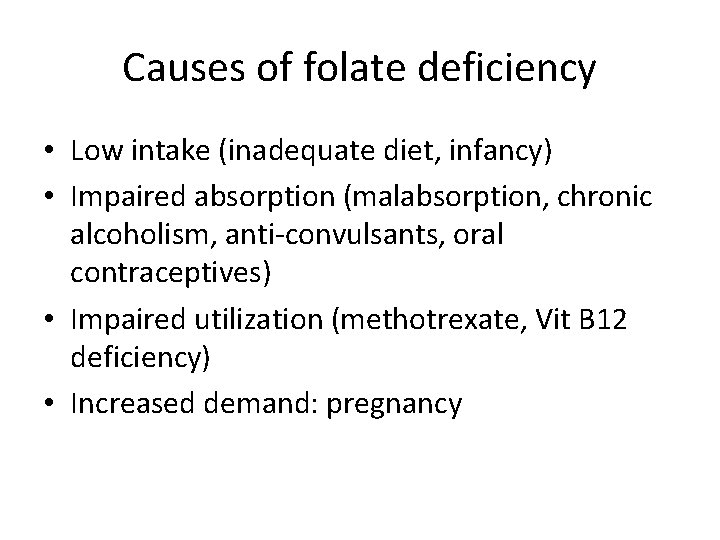 Causes of folate deficiency

• Low intake (inadequate diet, infancy)
• Impaired absorption (malabsorption, chronic alcoholism, anti-convulsants, oral contraceptives)
• Impaired utilization (methotrexate, Vit B12 deficiency)
• Increased demand: pregnancy